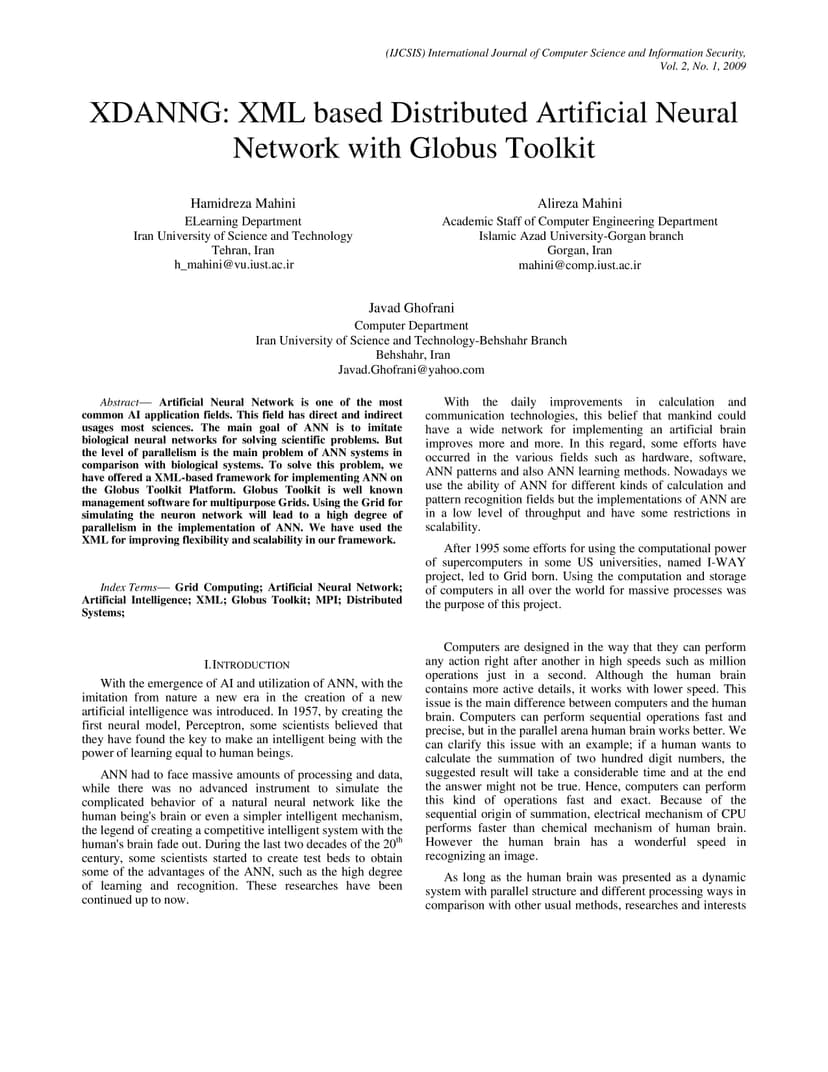 (IJCSIS) International Journal of Computer Science and Information Security, Vol. 2, No. 1, 2009

XDANNG: XML based Distributed Artificial Neural Network with Globus Toolkit

Hamidreza Mahini
ELearning Department
Iran University of Science and Technology
Tehran, Iran
h_mahini@vu.iust.ac.ir

Alireza Mahini
Academic Staff of Computer Engineering Department
Islamic Azad University-Gorgan branch
Gorgan, Iran
mahini@comp.iust.ac.ir

Javad Ghofrani
Computer Department
Iran University of Science and Technology-Behshahr Branch
Behshahr, Iran
Javad.Ghofrani@yahoo.com

Abstract— Artificial Neural Network is one of the most common AI application fields. This field has direct and indirect usages most sciences. The main goal of ANN is to imitate biological neural networks for solving scientific problems. But the level of parallelism is the main problem of ANN systems in comparison with biological systems. To solve this problem, we have offered a XML-based framework for implementing ANN on the Globus Toolkit Platform. Globus Toolkit is well known management software for multipurpose Grids. Using the Grid for simulating the neuron network will lead to a high degree of parallelism in the implementation of ANN. We have used the XML for improving flexibility and scalability in our framework.

Index Terms— Grid Computing; Artificial Neural Network; Artificial Intelligence; XML; Globus Toolkit; MPI; Distributed Systems;

I. INTRODUCTION

With the emergence of AI and utilization of ANN, with the imitation from nature a new era in the creation of a new artificial intelligence was introduced. In 1957, by creating the first neural model, Perceptron, some scientists believed that they have found the key to make an intelligent being with the power of learning equal to human beings.

ANN had to face massive amounts of processing and data, while there was no advanced instrument to simulate the complicated behavior of a natural neural network like the human being's brain or even a simpler intelligent mechanism, the legend of creating a competitive intelligent system with the human's brain fade out. During the last two decades of the $20^{th}$ century, some scientists started to create test beds to obtain some of the advantages of the ANN, such as the high degree of learning and recognition. These researches have been continued up to now.

With the daily improvements in calculation and communication technologies, this belief that mankind could have a wide network for implementing an artificial brain improves more and more. In this regard, some efforts have occurred in the various fields such as hardware, software, ANN patterns and also ANN learning methods. Nowadays we use the ability of ANN for different kinds of calculation and pattern recognition fields but the implementations of ANN are in a low level of throughput and have some restrictions in scalability.

After 1995 some efforts for using the computational power of supercomputers in some US universities, named I-WAY project, led to Grid born. Using the computation and storage of computers in all over the world for massive processes was the purpose of this project.

Computers are designed in the way that they can perform any action right after another in high speeds such as million operations just in a second. Although the human brain contains more active details, it works with lower speed. This issue is the main difference between computers and the human brain. Computers can perform sequential operations fast and precise, but in the parallel arena human brain works better. We can clarify this issue with an example; if a human wants to calculate the summation of two hundred digit numbers, the suggested result will take a considerable time and at the end the answer might not be true. Hence, computers can perform this kind of operations fast and exact. Because of the sequential origin of summation, electrical mechanism of CPU performs faster than chemical mechanism of human brain. However the human brain has a wonderful speed in recognizing an image.

As long as the human brain was presented as a dynamic system with parallel structure and different processing ways in comparison with other usual methods, researches and interests